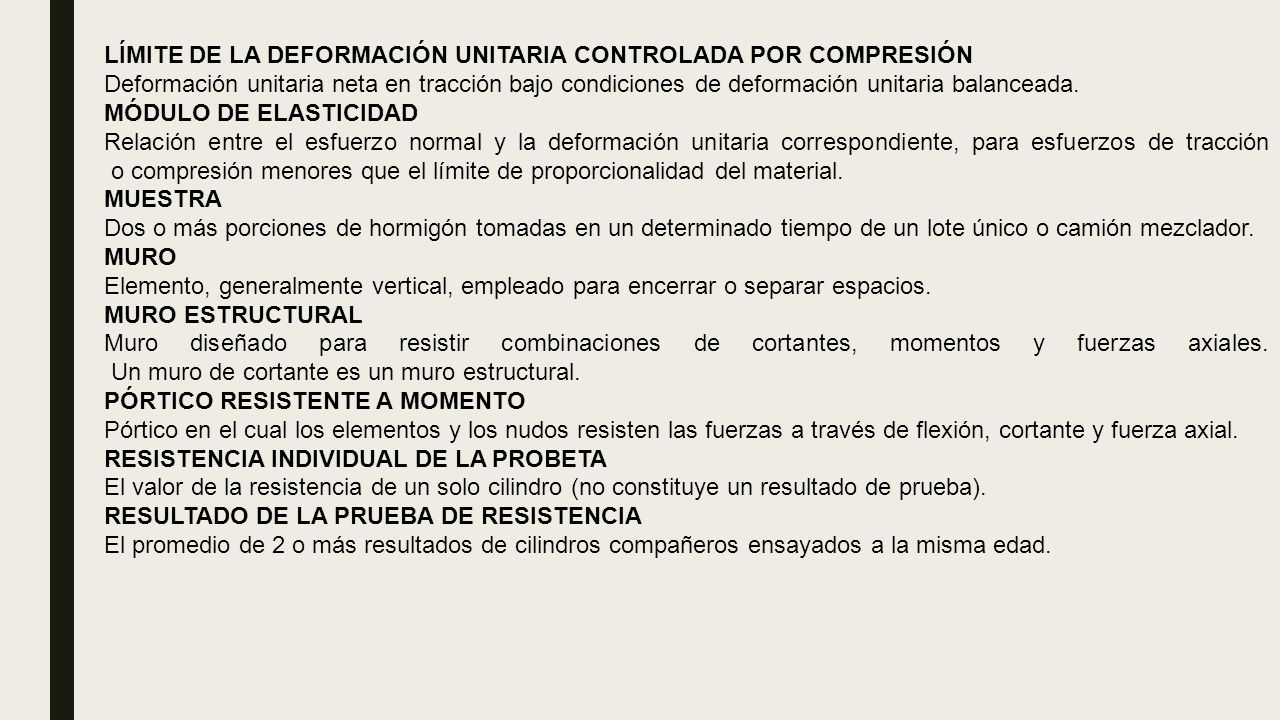 LÍMITE DE LA DEFORMACIÓN UNITARIA CONTROLADA POR COMPRESIÓN
Deformación unitaria neta en tracción bajo condiciones de deformación unitaria balanceada.
MÓDULO DE ELASTICIDAD
Relación entre el esfuerzo normal y la deformación unitaria correspondiente, para esfuerzos de tracción o compresión menores que el límite de proporcionalidad del material.
MUESTRA
Dos o más porciones de hormigón tomadas en un determinado tiempo de un lote único o camión mezclador.
MURO
Elemento, generalmente vertical, empleado para encerrar o separar espacios.
MURO ESTRUCTURAL
Muro diseñado para resistir combinaciones de cortantes, momentos y fuerzas axiales. Un muro de cortante es un muro estructural.
PÓRTICO RESISTENTE A MOMENTO
Pórtico en el cual los elementos y los nudos resisten las fuerzas a través de flexión, cortante y fuerza axial.
RESISTENCIA INDIVIDUAL DE LA PROBETA
El valor de la resistencia de un solo cilindro (no constituye un resultado de prueba).
RESULTADO DE LA PRUEBA DE RESISTENCIA
El promedio de 2 o más resultados de cilindros compañeros ensayados a la misma edad.